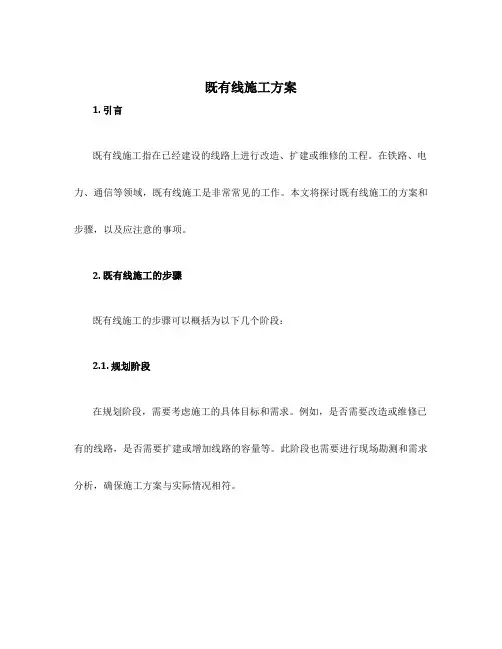 既有线施工方案

1. 引言

既有线施工指在已经建设的线路上进行改造、扩建或维修的工程。在铁路、电力、通信等领域，既有线施工是非常常见的工作。本文将探讨既有线施工的方案和步骤，以及应注意的事项。

2. 既有线施工的步骤

既有线施工的步骤可以概括为以下几个阶段：

2.1. 规划阶段

在规划阶段，需要考虑施工的具体目标和需求。例如，是否需要改造或维修已有的线路，是否需要扩建或增加线路的容量等。此阶段也需要进行现场勘测和需求分析，确保施工方案与实际情况相符。